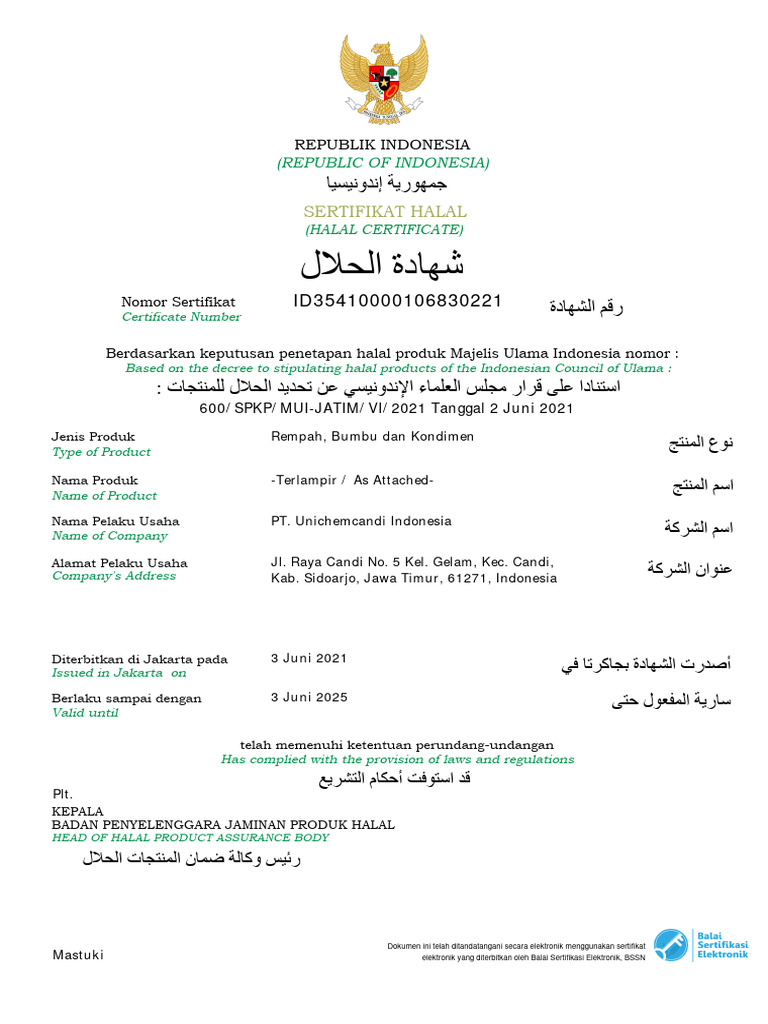 REPUBLIK INDONESIA
(REPUBLIC OF INDONESIA)
جمهورية إندونيسيا

SERTIFIKAT HALAL
(HALAL CERTIFICATE)
شهادة الحلال

Nomor Sertifikat
Certificate Number
ID35410000106830221
رقم الشهادة

Berdasarkan keputusan penetapan halal produk Majelis Ulama Indonesia nomor :
Based on the decree to stipulating halal products of the Indonesian Council of Ulama :
استنادا على قرار مجلس العلماء الإندونيسي عن تحديد الحلال للمنتجات :
600/ SPKP/ MUI-JATIM/ VI/ 2021 Tanggal 2 Juni 2021

Jenis Produk
Type of Product
Rempah, Bumbu dan Kondimen
نوع المنتج

Nama Produk
Name of Product
-Terlampir / As Attached-
اسم المنتج

Nama Pelaku Usaha
Name of Company
PT. Unichemcandi Indonesia
اسم الشركة

Alamat Pelaku Usaha
Company's Address
Jl. Raya Candi No. 5 Kel. Gelam, Kec. Candi, Kab. Sidoarjo, Jawa Timur, 61271, Indonesia
عنوان الشركة

Diterbitkan di Jakarta pada
Issued in Jakarta on
3 Juni 2021
أصدرت الشهادة بجاكرتا في

Berlaku sampai dengan
Valid until
3 Juni 2025
سارية المفعول حتى

telah memenuhi ketentuan perundang-undangan
Has complied with the provision of laws and regulations
قد استوفت أحكام التشريع

Plt.
KEPALA
BADAN PENYELENGGARA JAMINAN PRODUK HALAL
HEAD OF HALAL PRODUCT ASSURANCE BODY
رئيس وكالة ضمان المنتجات الحلال

Mastuki

Dokumen ini telah ditandatangani secara elektronik menggunakan sertifikat elektronik yang diterbitkan oleh Balai Sertifikasi Elektronik, BSSN

Balai Sertifikasi Elektronik